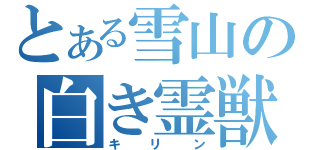 とある雪山の
白き霊獣
キリン